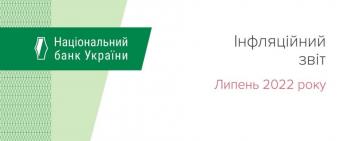 Національний банк України

Інфляційний звіт

Липень 2022 року